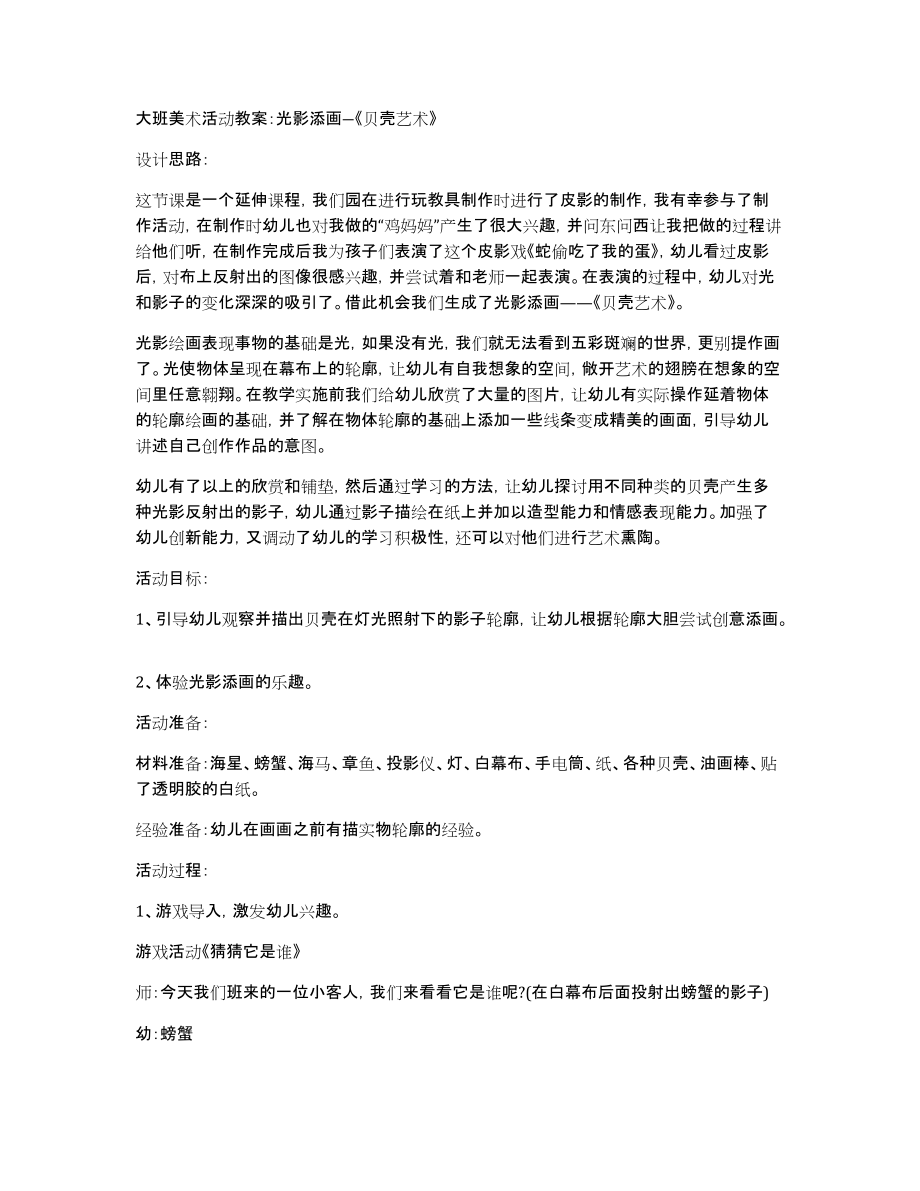 大班美术活动教案：光影添画—《贝壳艺术》

设计思路：

这节课是一个延伸课程，我们园在进行玩教具制作时进行了皮影的制作，我有幸参与了制作活动，在制作时幼儿也对我做的“鸡妈妈”产生了很大兴趣，并问东问西让我把做的过程讲给他们听，在制作完成后我为孩子们表演了这个皮影戏《蛇偷吃了我的蛋》，幼儿看过皮影后，对布上反射出的图像很感兴趣，并尝试着和老师一起表演。在表演的过程中，幼儿对光和影子的变化深深的吸引了。借此机会我们生成了光影添画——《贝壳艺术》。

光影绘画表现事物的基础是光，如果没有光，我们就无法看到五彩斑斓的世界，更别提作画了。光使物体呈现在幕布上的轮廓，让幼儿有自我想象的空间，敞开艺术的翅膀在想象的空间里任意翱翔。在教学实施前我们给幼儿欣赏了大量的图片，让幼儿有实际操作延着物体的轮廓绘画的基础，并了解在物体轮廓的基础上添加一些线条变成精美的画面，引导幼儿讲述自己创作作品的意图。

幼儿有了以上的欣赏和铺垫，然后通过学习的方法，让幼儿探讨用不同种类的贝壳产生多种光影反射出的影子，幼儿通过影子描绘在纸上并加以造型能力和情感表现能力。加强了幼儿创新能力，又调动了幼儿的学习积极性，还可以对他们进行艺术熏陶。

活动目标：

1、引导幼儿观察并描出贝壳在灯光照射下的影子轮廓，让幼儿根据轮廓大胆尝试创意添画。

2、体验光影添画的乐趣。

活动准备：

材料准备：海星、螃蟹、海马、章鱼、投影仪、灯、白幕布、手电筒、纸、各种贝壳、油画棒、贴了透明胶的白纸。

经验准备：幼儿在画画之前有描实物轮廓的经验。

活动过程：

1、游戏导入，激发幼儿兴趣。

游戏活动《猜猜它是谁》

师：今天我们班来的一位小客人，我们来看看它是谁呢?(在白幕布后面投射出螃蟹的影子)

幼：螃蟹